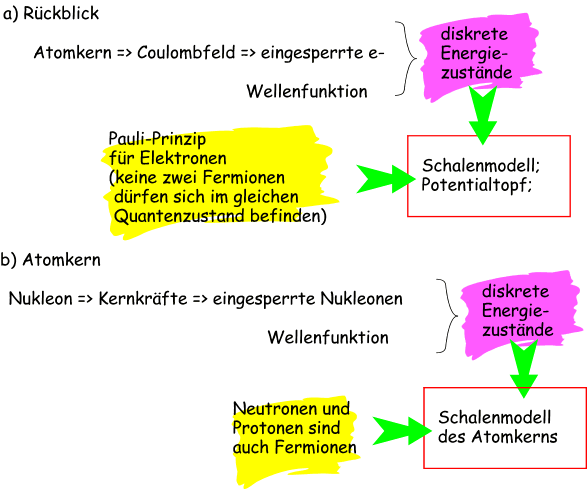 a) Rückblick

Atomkern => Coulombfeld => eingesperrte e-

Wellenfunktion

diskrete Energiezustände

Pauli-Prinzip für Elektronen (keine zwei Fermionen dürfen sich im gleichen Quantenzustand befinden)

Schalenmodell; Potentialtopf;

b) Atomkern

Nukleon => Kernkräfte => eingesperrte Nukleonen

Wellenfunktion

diskrete Energiezustände

Neutronen und Protonen sind auch Fermionen

Schalenmodell des Atomkerns